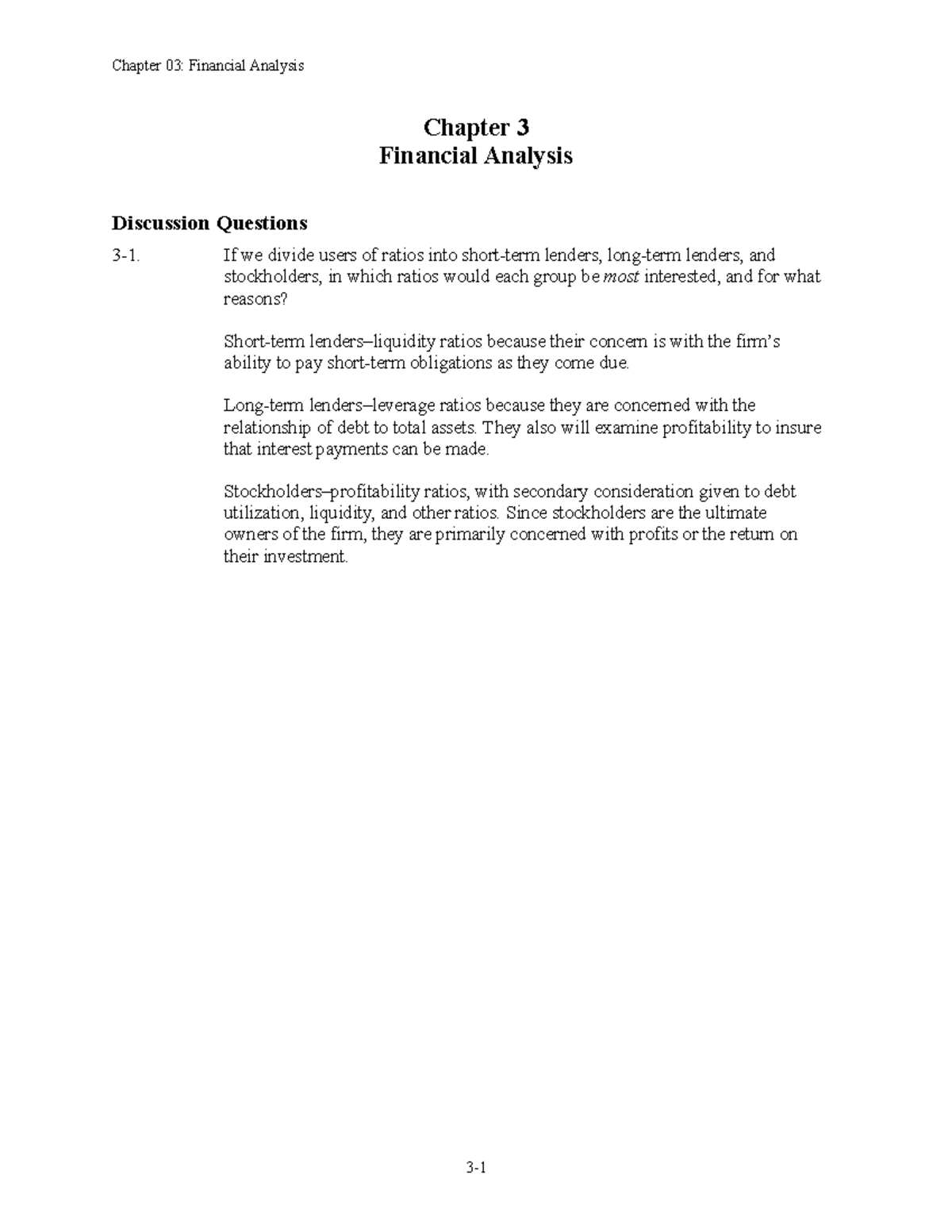 Chapter 03: Financial Analysis

Chapter 3
Financial Analysis

Discussion Questions

3-1. If we divide users of ratios into short-term lenders, long-term lenders, and stockholders, in which ratios would each group be most interested, and for what reasons?

Short-term lenders–liquidity ratios because their concern is with the firm's ability to pay short-term obligations as they come due.

Long-term lenders–leverage ratios because they are concerned with the relationship of debt to total assets. They also will examine profitability to insure that interest payments can be made.

Stockholders–profitability ratios, with secondary consideration given to debt utilization, liquidity, and other ratios. Since stockholders are the ultimate owners of the firm, they are primarily concerned with profits or the return on their investment.

3-1